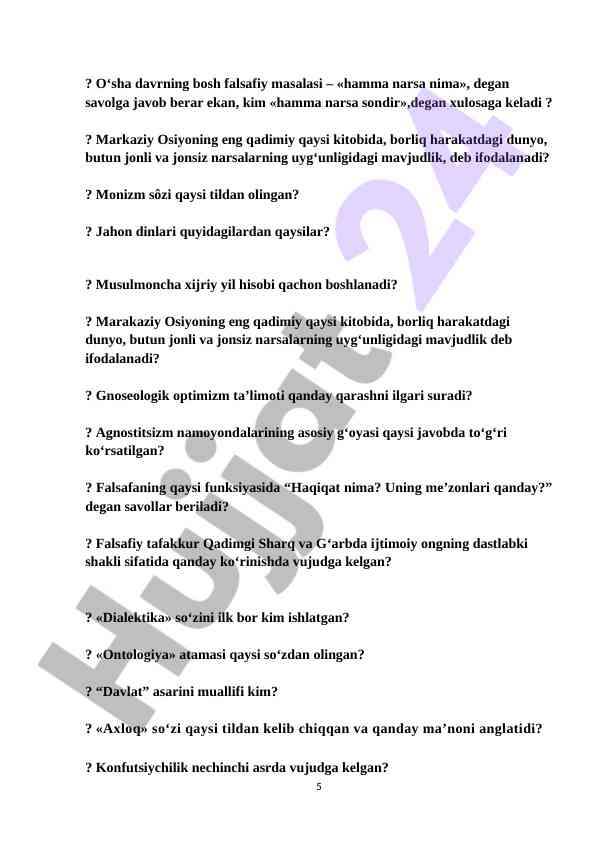 ? O‘sha davrning bosh falsafiy masalasi – «hamma narsa nima», degan savolga javob berar ekan, kim «hamma narsa sondir»,degan xulosaga keladi ?

? Markaziy Osiyoning eng qadimiy qaysi kitobida, borliq harakatdagi dunyo, butun jonli va jonsiz narsalarning uyg‘unligidagi mavjudlik, deb ifodalanadi?

? Monizm sôzi qaysi tildan olingan?

? Jahon dinlari quyidagilardan qaysilar?

? Musulmoncha xijriy yil hisobi qachon boshlanadi?

? Marakaziy Osiyoning eng qadimiy qaysi kitobida, borliq harakatdagi dunyo, butun jonli va jonsiz narsalarning uyg‘unligidagi mavjudlik deb ifodalanadi?

? Gnoseologik optimizm ta’limoti qanday qarashni ilgari suradi?

? Agnostitsizm namoyondalarining asosiy g‘oyasi qaysi javobda to‘g‘ri ko‘rsatilgan?

? Falsafaning qaysi funksiyasida “Haqiqat nima? Uning me’zonlari qanday?” degan savollar beriladi?

? Falsafiy tafakkur Qadimgi Sharq va G‘arbda ijtimoiy ongning dastlabki shakli sifatida qanday ko‘rinishda vujudga kelgan?

? «Dialektika» so‘zini ilk bor kim ishlatgan?

? «Ontologiya» atamasi qaysi so‘zdan olingan?

? “Davlat” asarini muallifi kim?

? «Axloq» so‘zi qaysi tildan kelib chiqqan va qanday ma’noni anglatidi?

? Konfutsiychilik nechinchi asrda vujudga kelgan?

5

Hujjat 24